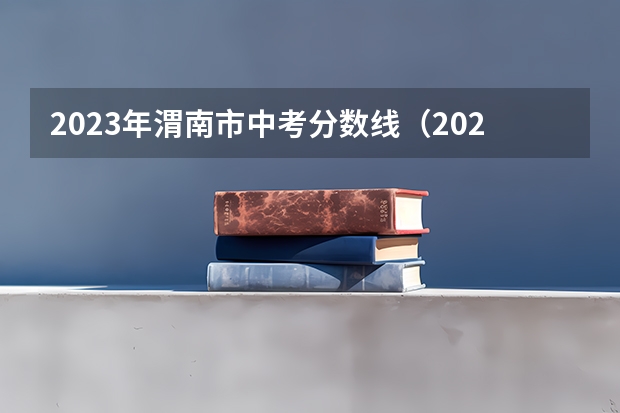 2023年渭南市中考分数线（202